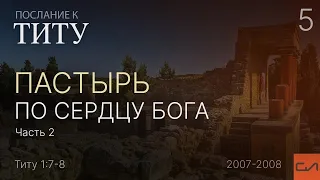 ПОСЛАНИЕ К
ТИТУ

5

ПАСТЫРЬ
ПО СЕРДЦУ БОГА
Часть 2

Титу 1:7-8

2007-2008

СЛ